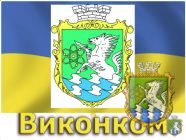 Виконком